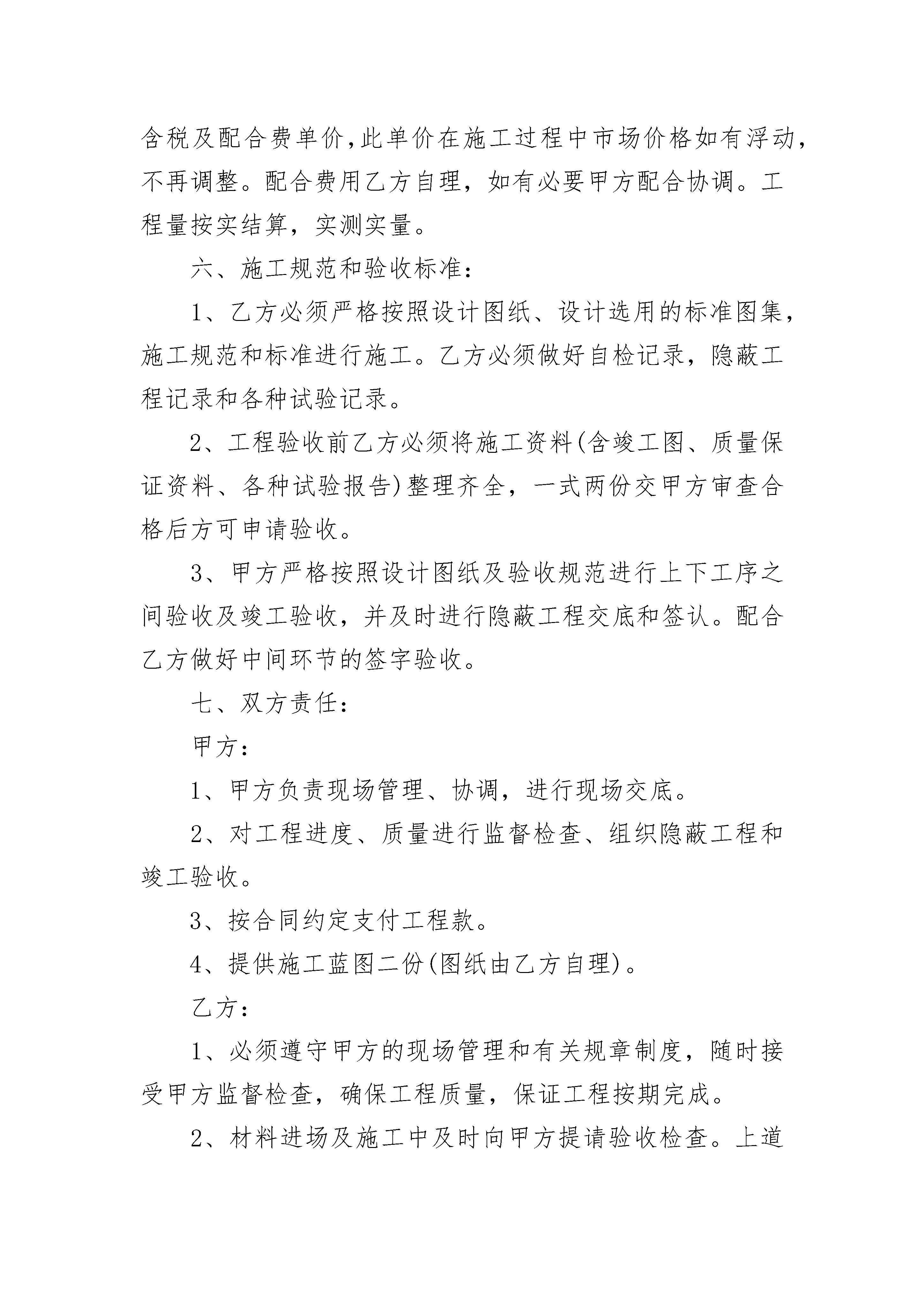 含税及配合费单价,此单价在施工过程中市场价格如有浮动，不再调整。配合费用乙方自理，如有必要甲方配合协调。工程量按实结算，实测实量。

六、施工规范和验收标准：

1、乙方必须严格按照设计图纸、设计选用的标准图集，施工规范和标准进行施工。乙方必须做好自检记录，隐蔽工程记录和各种试验记录。

2、工程验收前乙方必须将施工资料(含竣工图、质量保证资料、各种试验报告)整理齐全，一式两份交甲方审查合格后方可申请验收。

3、甲方严格按照设计图纸及验收规范进行上下工序之间验收及竣工验收，并及时进行隐蔽工程交底和签认。配合乙方做好中间环节的签字验收。

七、双方责任：

甲方：

1、甲方负责现场管理、协调，进行现场交底。

2、对工程进度、质量进行监督检查、组织隐蔽工程和竣工验收。

3、按合同约定支付工程款。

4、提供施工蓝图二份(图纸由乙方自理)。

乙方：

1、必须遵守甲方的现场管理和有关规章制度，随时接受甲方监督检查，确保工程质量，保证工程按期完成。

2、材料进场及施工中及时向甲方提请验收检查。上道